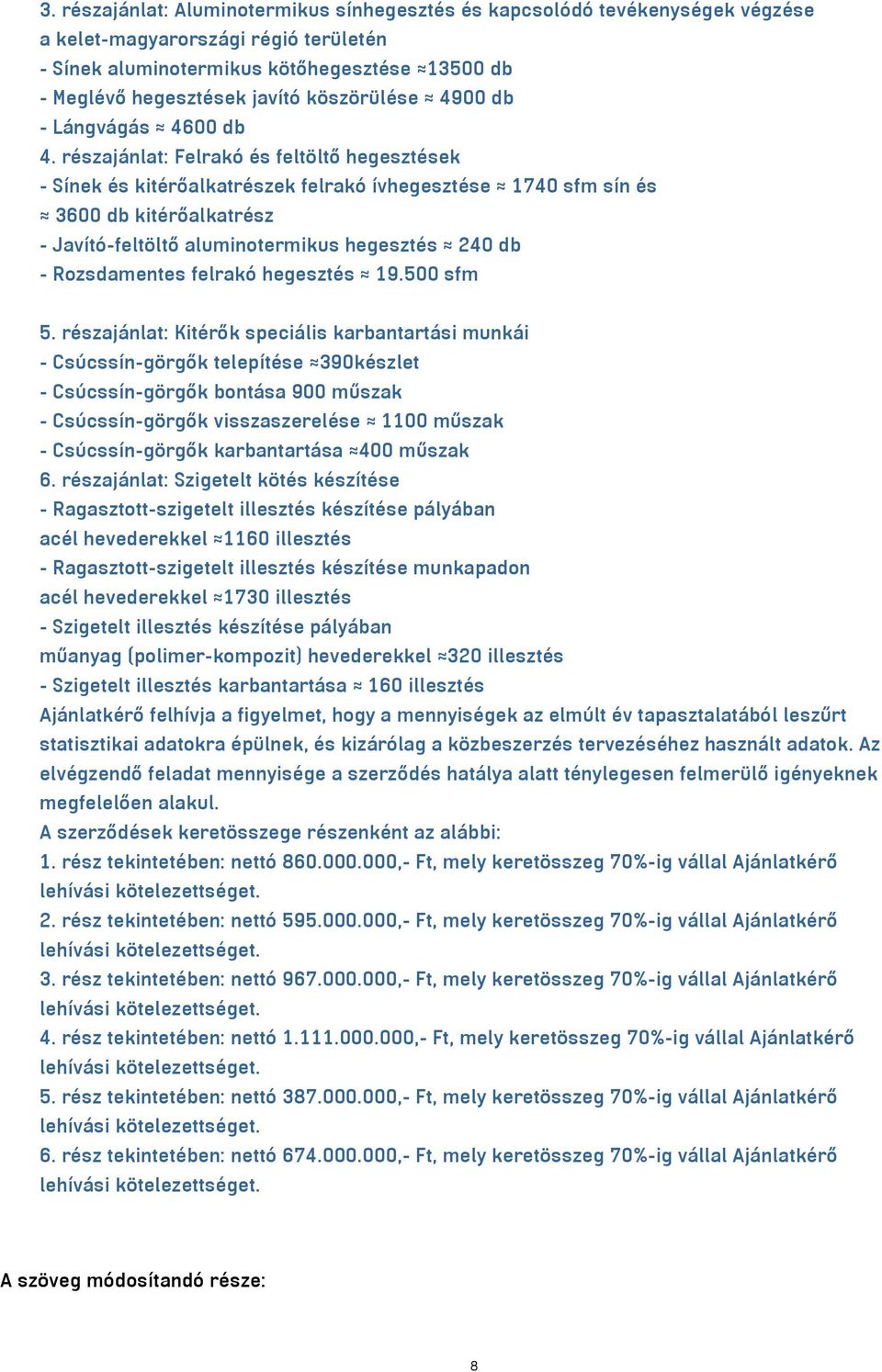 3. részajánlat: Aluminotermikus sínhegesztés és kapcsolódó tevékenységek végzése a kelet-magyarországi régió területén
- Sínek aluminotermikus kötőhegesztése ≈13500 db
- Meglévő hegesztések javító köszörülése ≈ 4900 db
- Lángvágás ≈ 4600 db
4. részajánlat: Felrakó és feltöltő hegesztések
- Sínek és kitérőalkatrészek felrakó ívhegesztése ≈ 1740 sfm sín és ≈ 3600 db kitérőalkatrész
- Javító-feltöltő aluminotermikus hegesztés ≈ 240 db
- Rozsdamentes felrakó hegesztés ≈ 19.500 sfm

5. részajánlat: Kitérők speciális karbantartási munkái
- Csúcssín-görgők telepítése ≈390készlet
- Csúcssín-görgők bontása 900 műszak
- Csúcssín-görgők visszaszerelése ≈ 1100 műszak
- Csúcssín-görgők karbantartása ≈400 műszak
6. részajánlat: Szigetelt kötés készítése
- Ragasztott-szigetelt illesztés készítése pályában acél hevederekkel ≈1160 illesztés
- Ragasztott-szigetelt illesztés készítése munkapadon acél hevederekkel ≈1730 illesztés
- Szigetelt illesztés készítése pályában műanyag (polimer-kompozit) hevederekkel ≈320 illesztés
- Szigetelt illesztés karbantartása ≈ 160 illesztés
Ajánlatkérő felhívja a figyelmet, hogy a mennyiségek az elmúlt év tapasztalatából leszűrt statisztikai adatokra épülnek, és kizárólag a közbeszerzés tervezéséhez használt adatok. Az elvégzendő feladat mennyisége a szerződés hatálya alatt ténylegesen felmerülő igényeknek megfelelően alakul.
A szerződések keretösszege részenként az alábbi:
1. rész tekintetében: nettó 860.000.000,- Ft, mely keretösszeg 70%-ig vállal Ajánlatkérő lehívási kötelezettséget.
2. rész tekintetében: nettó 595.000.000,- Ft, mely keretösszeg 70%-ig vállal Ajánlatkérő lehívási kötelezettséget.
3. rész tekintetében: nettó 967.000.000,- Ft, mely keretösszeg 70%-ig vállal Ajánlatkérő lehívási kötelezettséget.
4. rész tekintetében: nettó 1.111.000.000,- Ft, mely keretösszeg 70%-ig vállal Ajánlatkérő lehívási kötelezettséget.
5. rész tekintetében: nettó 387.000.000,- Ft, mely keretösszeg 70%-ig vállal Ajánlatkérő lehívási kötelezettséget.
6. rész tekintetében: nettó 674.000.000,- Ft, mely keretösszeg 70%-ig vállal Ajánlatkérő lehívási kötelezettséget.

A szöveg módosítandó része:

8